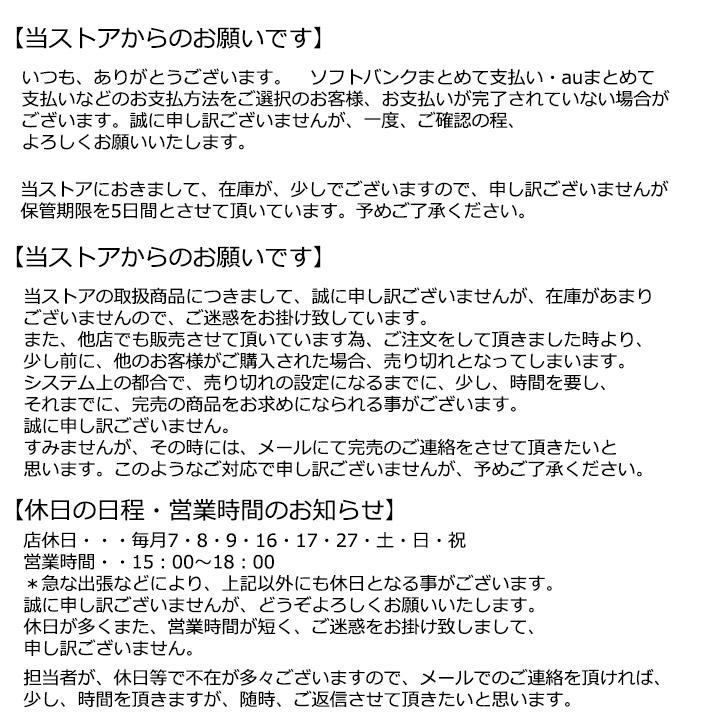 【当ストアからのお願いです】

いつも、ありがとうございます。　ソフトバンクまとめて支払い・auまとめて支払いなどのお支払方法をご選択のお客様、お支払いが完了されていない場合がございます。誠に申し訳ございませんが、一度、ご確認の程、よろしくお願いいたします。

当ストアにおきまして、在庫が、少しでございますので、申し訳ございませんが保管期限を5日間とさせて頂いています。予めご了承ください。

【当ストアからのお願いです】

当ストアの取扱商品につきまして、誠に申し訳ございませんが、在庫があまりございませんので、ご迷惑をお掛け致しています。
また、他店でも販売させて頂いています為、ご注文をして頂きました時より、少し前に、他のお客様がご購入された場合、売り切れとなってしまいます。
システム上の都合で、売り切れの設定になるまでに、少し、時間を要し、それまでに、完売の商品をお求めになられる事がございます。
誠に申し訳ございません。
すみませんが、その時には、メールにて完売のご連絡をさせて頂きたいと思います。このようなご対応で申し訳ございませんが、予めご了承ください。

【休日の日程・営業時間のお知らせ】

店休日・・・毎月7・8・9・16・17・27・土・日・祝
営業時間・・15：00～18：00
＊急な出張などにより、上記以外にも休日となる事がございます。
誠に申し訳ございませんが、どうぞよろしくお願いいたします。
休日が多くまた、営業時間が短く、ご迷惑をお掛け致しまして、申し訳ございません。

担当者が、休日等で不在が多々ございますので、メールでのご連絡を頂ければ、少し、時間を頂きますが、随時、ご返信させて頂きたいと思います。